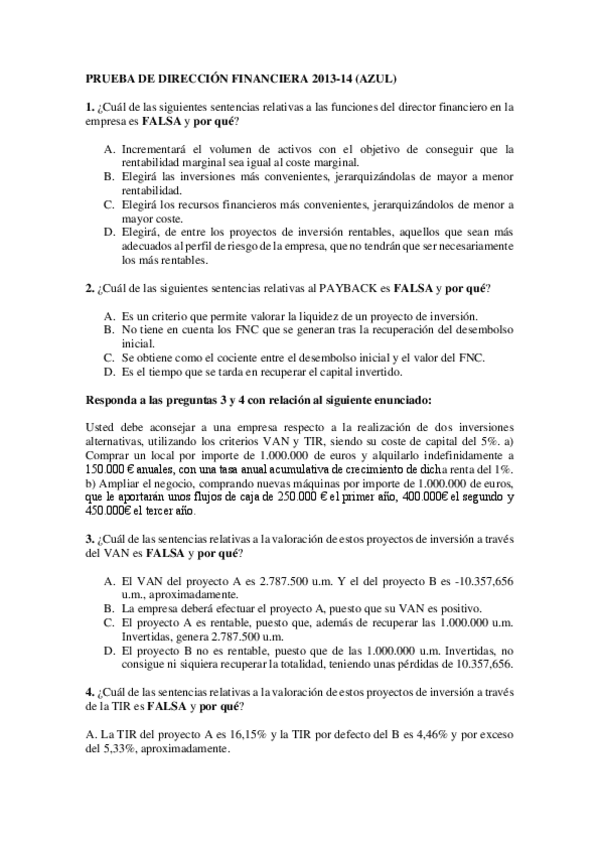 PRUEBA DE DIRECCIÓN FINANCIERA 2013-14 (AZUL)

1. ¿Cuál de las siguientes sentencias relativas a las funciones del director financiero en la empresa es FALSA y por qué?

A. Incrementará el volumen de activos con el objetivo de conseguir que la rentabilidad marginal sea igual al coste marginal.
B. Elegirá las inversiones más convenientes, jerarquizándolas de mayor a menor rentabilidad.
C. Elegirá los recursos financieros más convenientes, jerarquizándolos de menor a mayor coste.
D. Elegirá, de entre los proyectos de inversión rentables, aquellos que sean más adecuados al perfil de riesgo de la empresa, que no tendrán que ser necesariamente los más rentables.

2. ¿Cuál de las siguientes sentencias relativas al PAYBACK es FALSA y por qué?

A. Es un criterio que permite valorar la liquidez de un proyecto de inversión.
B. No tiene en cuenta los FNC que se generan tras la recuperación del desembolso inicial.
C. Se obtiene como el cociente entre el desembolso inicial y el valor del FNC.
D. Es el tiempo que se tarda en recuperar el capital invertido.

Responda a las preguntas 3 y 4 con relación al siguiente enunciado:

Usted debe aconsejar a una empresa respecto a la realización de dos inversiones alternativas, utilizando los criterios VAN y TIR, siendo su coste de capital del 5%. a) Comprar un local por importe de 1.000.000 de euros y alquilarlo indefinidamente a 150.000 € anuales, con una tasa anual acumulativa de crecimiento de dicha renta del 1%. b) Ampliar el negocio, comprando nuevas máquinas por importe de 1.000.000 de euros, que le aportarán unos flujos de caja de 250.000 € el primer año, 400.000€ el segundo y 450.000€ el tercer año.

3. ¿Cuál de las sentencias relativas a la valoración de estos proyectos de inversión a través del VAN es FALSA y por qué?

A. El VAN del proyecto A es 2.787.500 u.m. Y el del proyecto B es -10.357,656 u.m., aproximadamente.
B. La empresa deberá efectuar el proyecto A, puesto que su VAN es positivo.
C. El proyecto A es rentable, puesto que, además de recuperar las 1.000.000 u.m. Invertidas, genera 2.787.500 u.m.
D. El proyecto B no es rentable, puesto que de las 1.000.000 u.m. Invertidas, no consigue ni siquiera recuperar la totalidad, teniendo unas pérdidas de 10.357,656.

4. ¿Cuál de las sentencias relativas a la valoración de estos proyectos de inversión a través de la TIR es FALSA y por qué?

A. La TIR del proyecto A es 16,15% y la TIR por defecto del B es 4,46% y por exceso del 5,33%, aproximadamente.